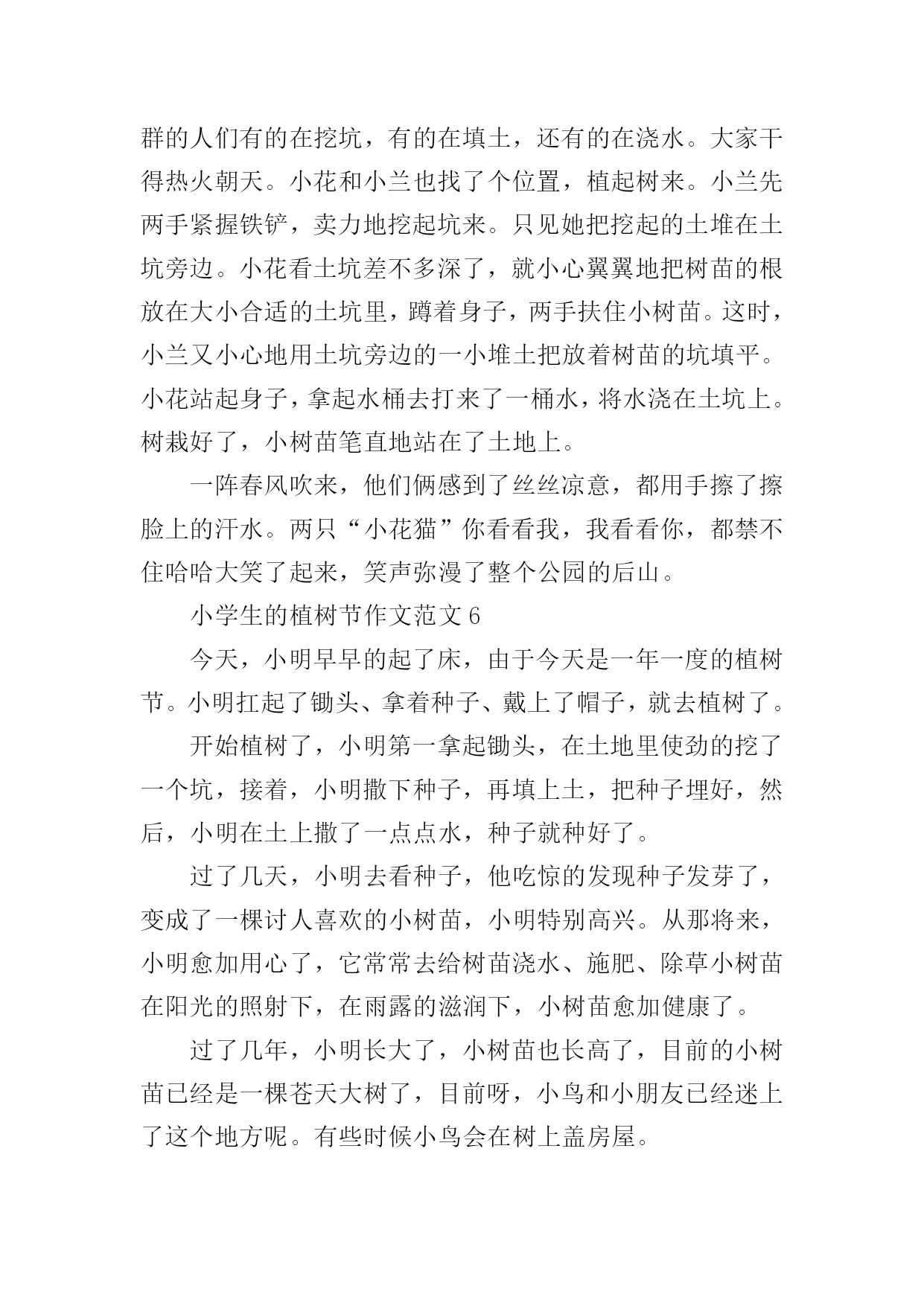 群的人们有的在挖坑，有的在填土，还有的在浇水。大家干得热火朝天。小花和小兰也找了个位置，植起树来。小兰先两手紧握铁铲，卖力地挖起坑来。只见她把挖起的土堆在土坑旁边。小花看土坑差不多深了，就小心翼翼地把树苗的根放在大小合适的土坑里，蹲着身子，两手扶住小树苗。这时，小兰又小心地用土坑旁边的一小堆土把放着树苗的坑填平。小花站起身子，拿起水桶去打来了一桶水，将水浇在土坑上。树栽好了，小树苗笔直地站在了土地上。

一阵春风吹来，他们俩感到了丝丝凉意，都用手擦了擦脸上的汗水。两只“小花猫”你看看我，我看看你，都禁不住哈哈大笑了起来，笑声弥漫了整个公园的后山。

小学生的植树节作文范文 6

今天，小明早早的起了床，由于今天是一年一度的植树节。小明扛起了锄头、拿着种子、戴上了帽子，就去植树了。

开始植树了，小明第一拿起锄头，在土地里使劲的挖了一个坑，接着，小明撒下种子，再填上土，把种子埋好，然后，小明在土上撒了一点点水，种子就种好了。

过了几天，小明去看种子，他吃惊的发现种子发芽了，变成了一棵讨人喜欢的小树苗，小明特别高兴。从那将来，小明愈加用心了，它常常去给树苗浇水、施肥、除草小树苗在阳光的照射下，在雨露的滋润下，小树苗愈加健康了。

过了几年，小明长大了，小树苗也长高了，目前的小树苗已经是一棵苍天大树了，目前呀，小鸟和小朋友已经迷上了这个地方呢。有些时候小鸟会在树上盖房屋。